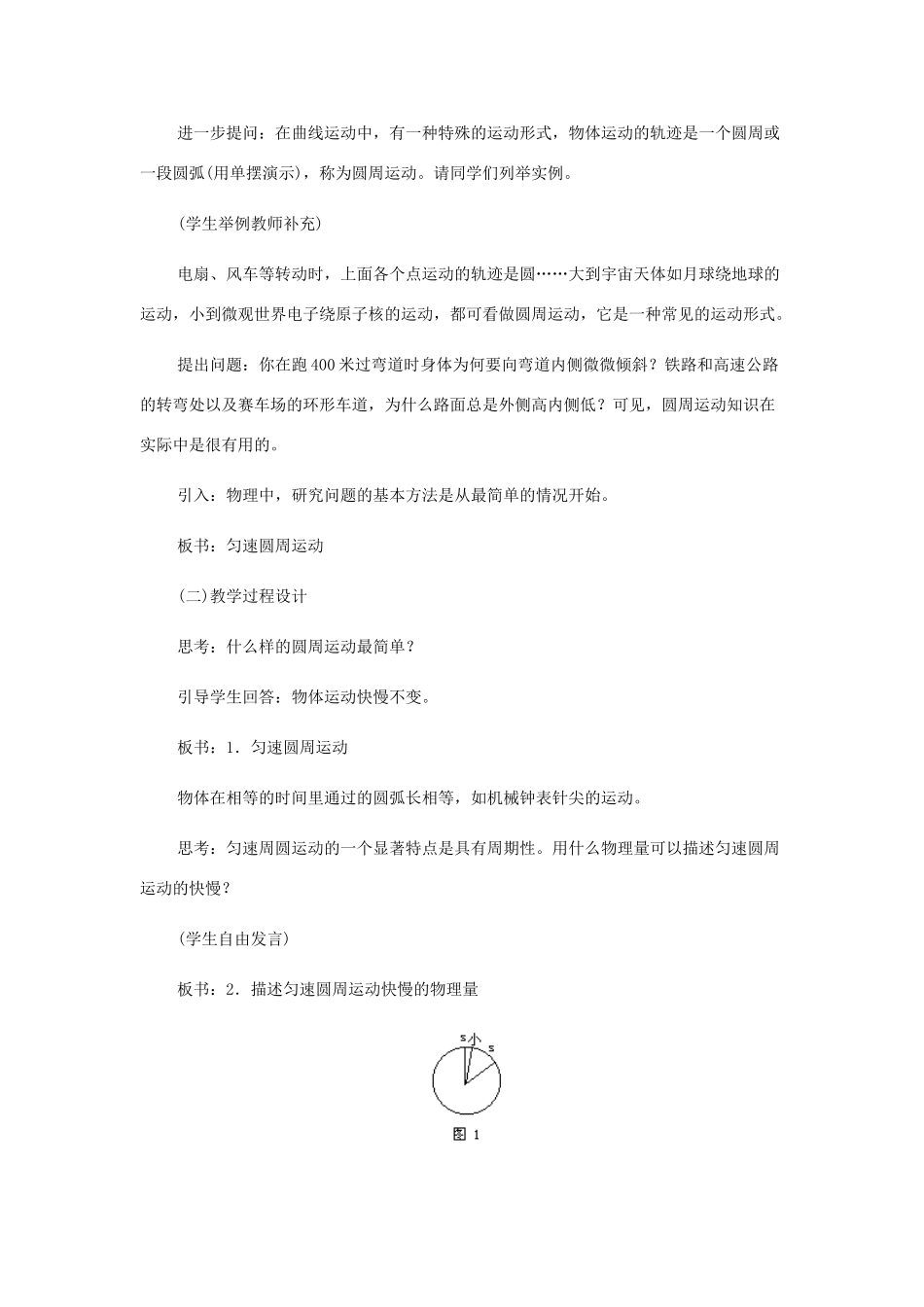 进一步提问：在曲线运动中，有一种特殊的运动形式，物体运动的轨迹是一个圆周或一段圆弧(用单摆演示)，称为圆周运动。请同学们列举实例。

(学生举例教师补充)

电扇、风车等转动时，上面各个点运动的轨迹是圆……大到宇宙天体如月球绕地球的运动，小到微观世界电子绕原子核的运动，都可看做圆周运动，它是一种常见的运动形式。

提出问题：你在跑400米过弯道时身体为何要向弯道内侧微微倾斜？铁路和高速公路的转弯处以及赛车场的环形车道，为什么路面总是外侧高内侧低？可见，圆周运动知识在实际中是很有用的。

引入：物理中，研究问题的基本方法是从最简单的情况开始。

板书：匀速圆周运动

(二)教学过程设计

思考：什么样的圆周运动最简单？

引导学生回答：物体运动快慢不变。

板书：1．匀速圆周运动

物体在相等的时间里通过的圆弧长相等，如机械钟表针尖的运动。

思考：匀速周圆运动的一个显著特点是具有周期性。用什么物理量可以描述匀速圆周运动的快慢？

(学生自由发言)

板书：2．描述匀速圆周运动快慢的物理量

s 小 s

图 1